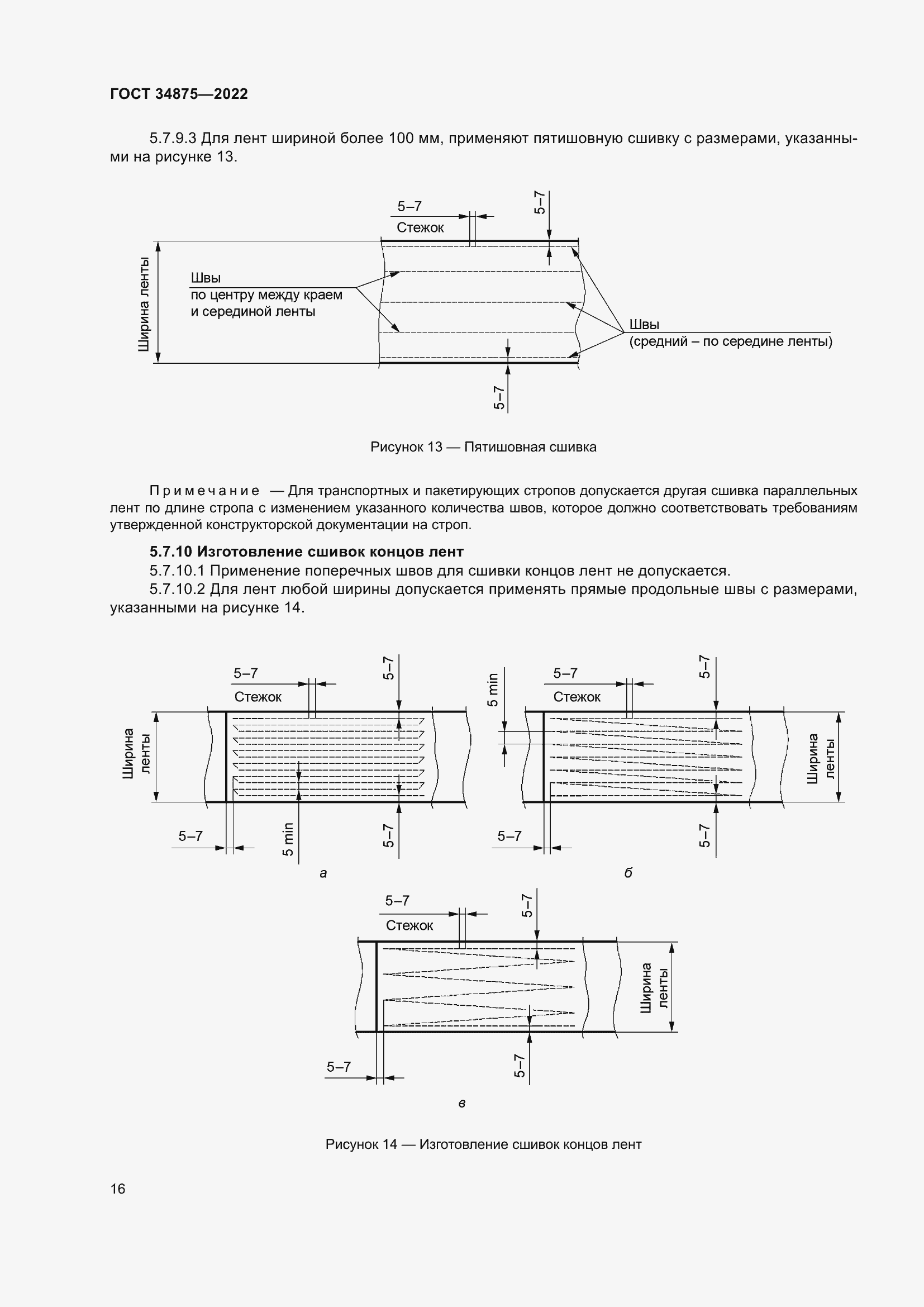 ГОСТ 34875—2022

5.7.9.3 Для лент шириной более 100 мм, применяют пятишовную сшивку с размерами, указанными на рисунке 13.

5–7
Стежок
5–7
Ширина ленты
Швы
по центру между краем и серединой ленты
Швы
(средний – по середине ленты)
5–7

Рисунок 13 — Пятишовная сшивка

Примечание — Для транспортных и пакетирующих стропов допускается другая сшивка параллельных лент по длине стропа с изменением указанного количества швов, которое должно соответствовать требованиям утвержденной конструкторской документации на строп.

5.7.10 Изготовление сшивок концов лент

5.7.10.1 Применение поперечных швов для сшивки концов лент не допускается.

5.7.10.2 Для лент любой ширины допускается применять прямые продольные швы с размерами, указанными на рисунке 14.

5–7
Стежок
5–7
Ширина ленты
5–7
5 min
5–7
а

5 min
5–7
Стежок
5–7
Ширина ленты
5–7
5–7
б

5–7
Стежок
5–7
Ширина ленты
5–7
5–7
в

Рисунок 14 — Изготовление сшивок концов лент

16